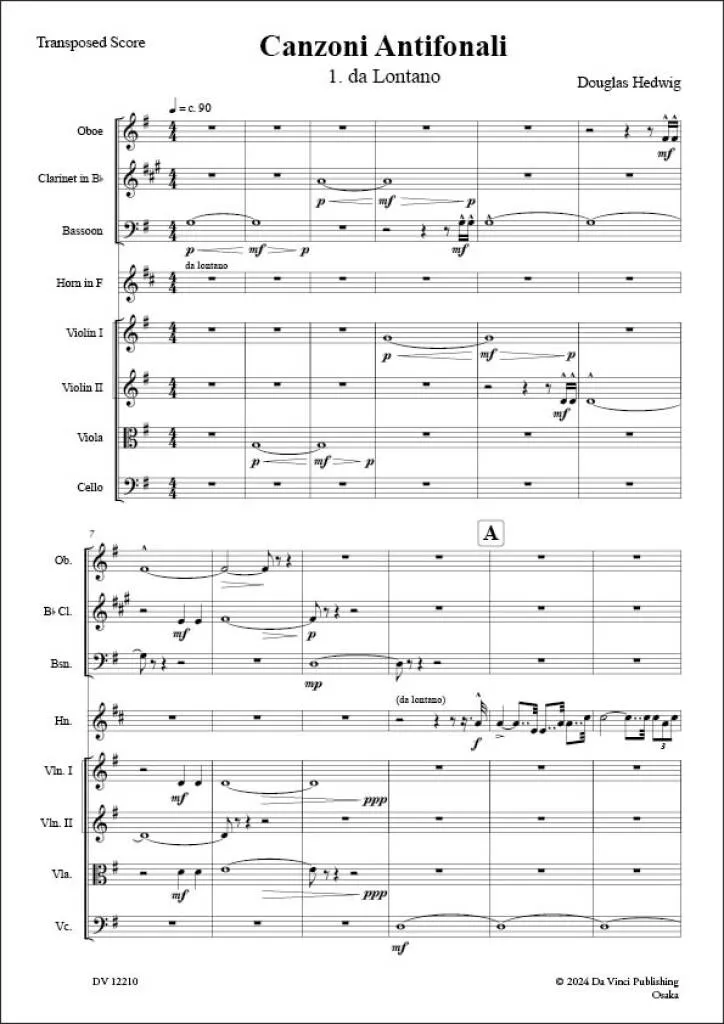 Transposed Score

Canzoni Antifonali

1. da Lontano

Douglas Hedwig

♩ = c. 90

Oboe

Clarinet in B♭

Bassoon

Horn in F

Violin I

Violin II

Viola

Cello

mf

p mf p

p mf p

mf

da lontano

p mf p

mf

p mf p

7

A

Ob.

B♭ Cl.

Bsn.

Hn.

Vln. I

Vln. II

Vla.

Vc.

mf

p

mp

(da lontano)

f

3

mf

ppp

mf

ppp

mf

DV 12210

© 2024 Da Vinci Publishing
Osaka